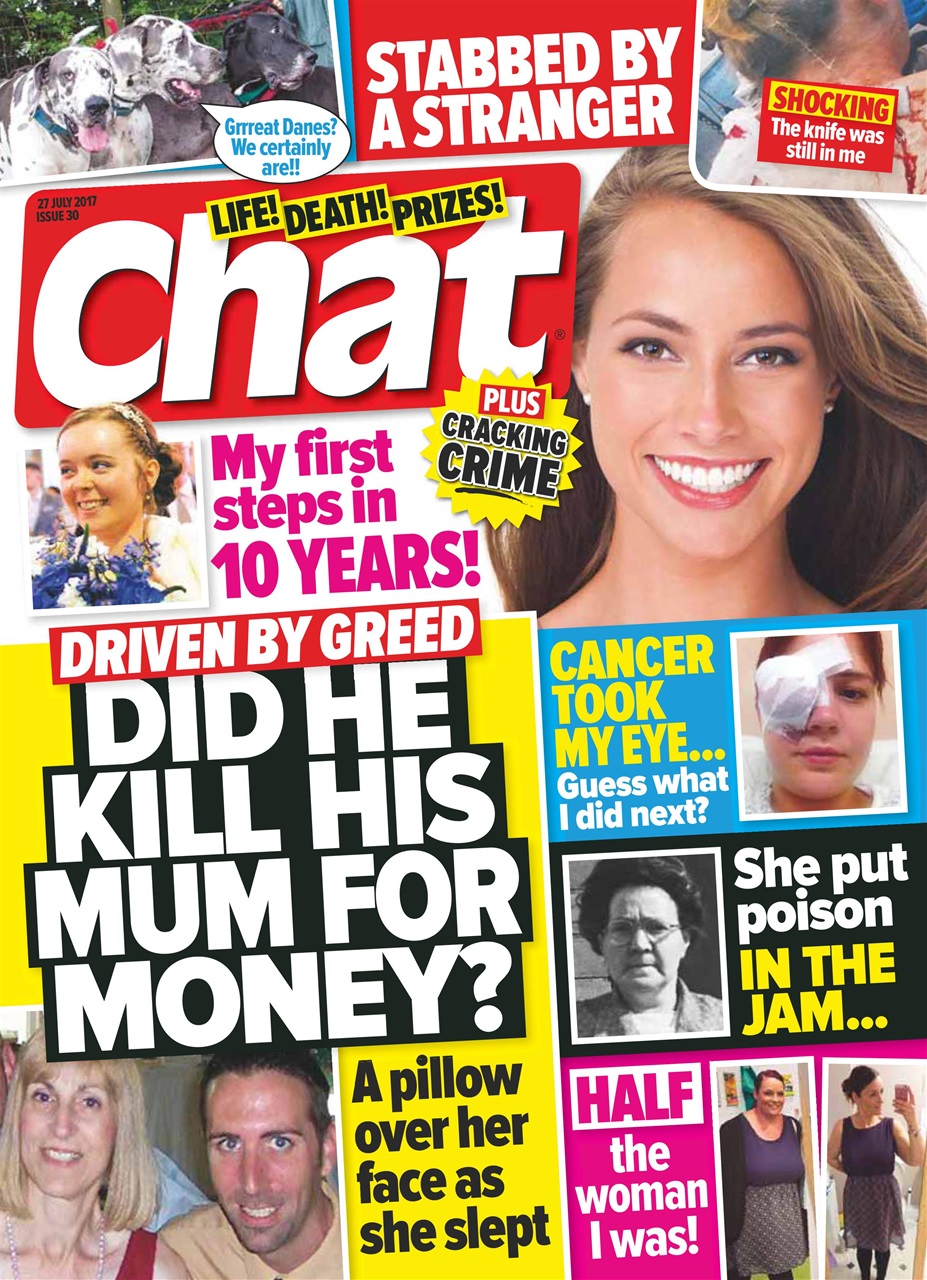 Grrreat Danes? We certainly are!!

STABBED BY A STRANGER

SHOCKING The knife was still in me

27 JULY 2017 ISSUE 30

LIFE! DEATH! PRIZES!

chat®

PLUS CRACKING CRIME

My first steps in 10 YEARS!

DRIVEN BY GREED

DID HE KILL HIS MUM FOR MONEY?

A pillow over her face as she slept

CANCER TOOK MY EYE... Guess what I did next?

She put poison IN THE JAM...

HALF the woman I was!